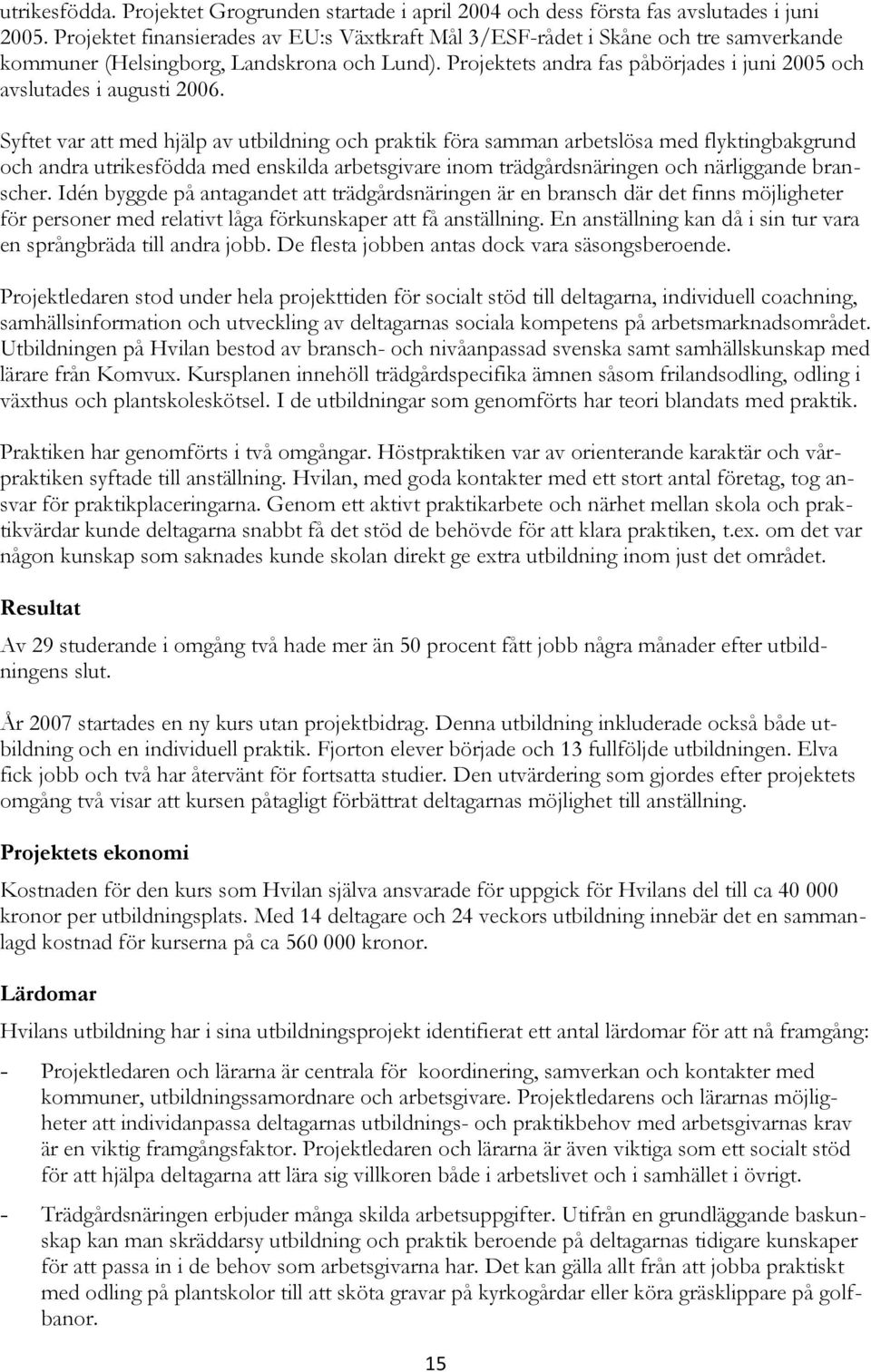 utrikesfödda. Projektet Grogrunden startade i april 2004 och dess första fas avslutades i juni 2005. Projektet finansierades av EU:s Växtkraft Mål 3/ESF-rådet i Skåne och tre samverkande kommuner (Helsingborg, Landskrona och Lund). Projektets andra fas påbörjades i juni 2005 och avslutades i augusti 2006.

Syftet var att med hjälp av utbildning och praktik föra samman arbetslösa med flyktingbakgrund och andra utrikesfödda med enskilda arbetsgivare inom trädgårdsnäringen och närliggande branscher. Idén byggde på antagandet att trädgårdsnäringen är en bransch där det finns möjligheter för personer med relativt låga förkunskaper att få anställning. En anställning kan då i sin tur vara en språngbräda till andra jobb. De flesta jobben antas dock vara säsongsberoende.

Projektledaren stod under hela projekttiden för socialt stöd till deltagarna, individuell coachning, samhällsinformation och utveckling av deltagarnas sociala kompetens på arbetsmarknadsområdet. Utbildningen på Hvilan bestod av bransch- och nivåanpassad svenska samt samhällskunskap med lärare från Komvux. Kursplanen innehöll trädgårdspecifika ämnen såsom frilandsodling, odling i växthus och plantskoleskötsel. I de utbildningar som genomförts har teori blandats med praktik.

Praktiken har genomförts i två omgångar. Höstpraktiken var av orienterande karaktär och vårpraktiken syftade till anställning. Hvilan, med goda kontakter med ett stort antal företag, tog ansvar för praktikplaceringarna. Genom ett aktivt praktikarbete och närhet mellan skola och praktikvärdar kunde deltagarna snabbt få det stöd de behövde för att klara praktiken, t.ex. om det var någon kunskap som saknades kunde skolan direkt ge extra utbildning inom just det området.

Resultat

Av 29 studerande i omgång två hade mer än 50 procent fått jobb några månader efter utbildningens slut.

År 2007 startades en ny kurs utan projektbidrag. Denna utbildning inkluderade också både utbildning och en individuell praktik. Fjorton elever började och 13 fullföljde utbildningen. Elva fick jobb och två har återvänt för fortsatta studier. Den utvärdering som gjordes efter projektets omgång två visar att kursen påtagligt förbättrat deltagarnas möjlighet till anställning.

Projektets ekonomi

Kostnaden för den kurs som Hvilan själva ansvarade för uppgick för Hvilans del till ca 40 000 kronor per utbildningsplats. Med 14 deltagare och 24 veckors utbildning innebär det en sammanlagd kostnad för kurserna på ca 560 000 kronor.

Lärdomar

Hvilans utbildning har i sina utbildningsprojekt identifierat ett antal lärdomar för att nå framgång:

- Projektledaren och lärarna är centrala för koordinering, samverkan och kontakter med kommuner, utbildningssamordnare och arbetsgivare. Projektledarens och lärarnas möjligheter att individanpassa deltagarnas utbildnings- och praktikbehov med arbetsgivarnas krav är en viktig framgångsfaktor. Projektledaren och lärarna är även viktiga som ett socialt stöd för att hjälpa deltagarna att lära sig villkoren både i arbetslivet och i samhället i övrigt.

- Trädgårdsnäringen erbjuder många skilda arbetsuppgifter. Utifrån en grundläggande baskunskap kan man skräddarsy utbildning och praktik beroende på deltagarnas tidigare kunskaper för att passa in i de behov som arbetsgivarna har. Det kan gälla allt från att jobba praktiskt med odling på plantskolor till att sköta gravar på kyrkogårdar eller köra gräsklippare på golfbanor.

15